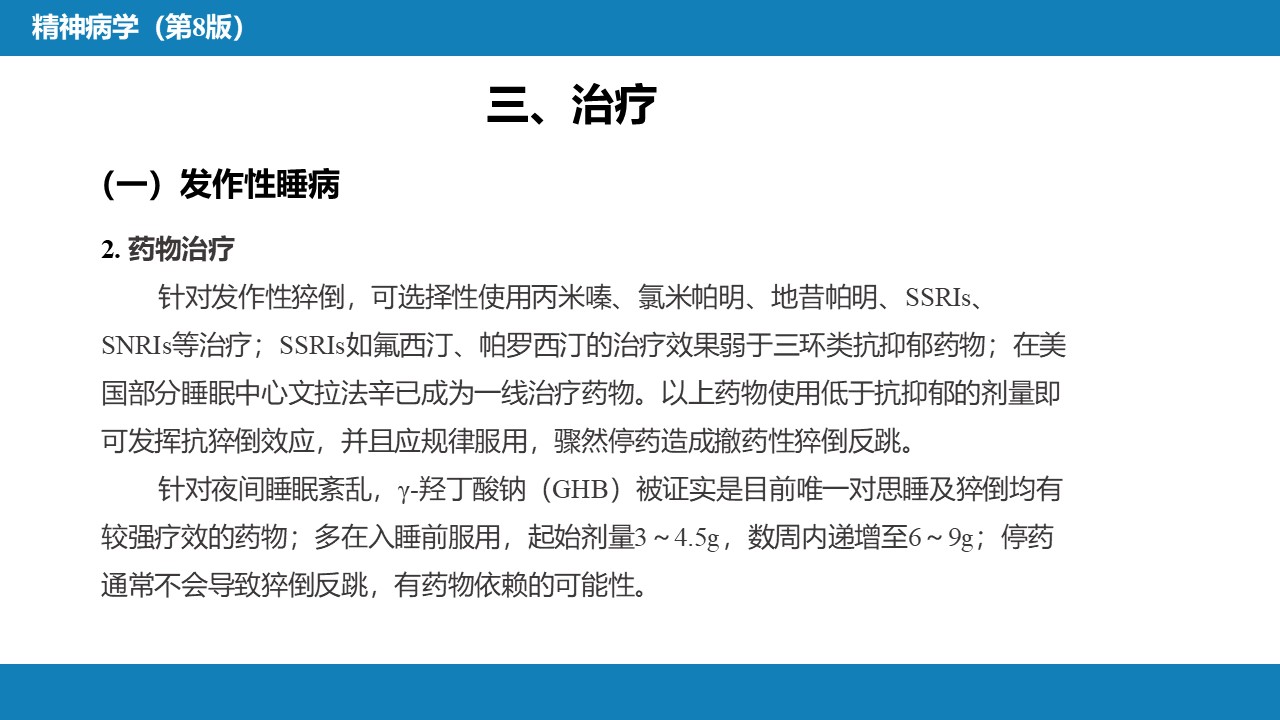 精神病学（第8版）

三、治疗

（一）发作性睡病

2. 药物治疗

针对发作性猝倒，可选择性使用丙米嗪、氯米帕明、地昔帕明、SSRIs、SNRIs等治疗；SSRIs如氟西汀、帕罗西汀的治疗效果弱于三环类抗抑郁药物；在美国部分睡眠中心文拉法辛已成为一线治疗药物。以上药物使用低于抗抑郁的剂量即可发挥抗猝倒效应，并且应规律服用，骤然停药造成撤药性猝倒反跳。

针对夜间睡眠紊乱，γ-羟丁酸钠（GHB）被证实是目前唯一对思睡及猝倒均有较强疗效的药物；多在入睡前服用，起始剂量3～4.5g，数周内递增至6～9g；停药通常不会导致猝倒反跳，有药物依赖的可能性。